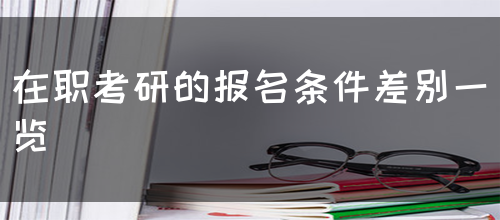 在职考研的报名条件差别一览